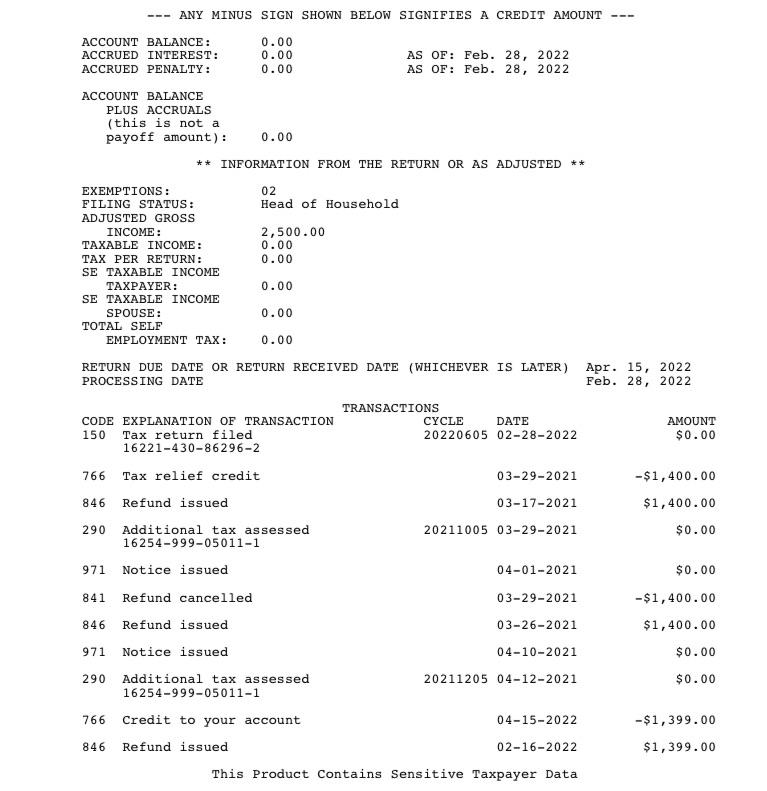 --- ANY MINUS SIGN SHOWN BELOW SIGNIFIES A CREDIT AMOUNT ---

ACCOUNT BALANCE: 0.00
ACCRUED INTEREST: 0.00 AS OF: Feb. 28, 2022
ACCRUED PENALTY: 0.00 AS OF: Feb. 28, 2022

ACCOUNT BALANCE PLUS ACCRUALS (this is not a payoff amount): 0.00

** INFORMATION FROM THE RETURN OR AS ADJUSTED **

EXEMPTIONS: 02
FILING STATUS: Head of Household
ADJUSTED GROSS INCOME: 2,500.00
TAXABLE INCOME: 0.00
TAX PER RETURN: 0.00
SE TAXABLE INCOME TAXPAYER: 0.00
SE TAXABLE INCOME SPOUSE: 0.00
TOTAL SELF EMPLOYMENT TAX: 0.00

RETURN DUE DATE OR RETURN RECEIVED DATE (WHICHEVER IS LATER) Apr. 15, 2022
PROCESSING DATE Feb. 28, 2022

TRANSACTIONS

| CODE | EXPLANATION OF TRANSACTION | CYCLE | DATE | AMOUNT |
|---|---|---|---|---|
| 150 | Tax return filed 16221-430-86296-2 | 20220605 | 02-28-2022 | $0.00 |
| 766 | Tax relief credit | | 03-29-2021 | -$1,400.00 |
| 846 | Refund issued | | 03-17-2021 | $1,400.00 |
| 290 | Additional tax assessed 16254-999-05011-1 | 20211005 | 03-29-2021 | $0.00 |
| 971 | Notice issued | | 04-01-2021 | $0.00 |
| 841 | Refund cancelled | | 03-29-2021 | -$1,400.00 |
| 846 | Refund issued | | 03-26-2021 | $1,400.00 |
| 971 | Notice issued | | 04-10-2021 | $0.00 |
| 290 | Additional tax assessed 16254-999-05011-1 | 20211205 | 04-12-2021 | $0.00 |
| 766 | Credit to your account | | 04-15-2022 | -$1,399.00 |
| 846 | Refund issued | | 02-16-2022 | $1,399.00 |

This Product Contains Sensitive Taxpayer Data